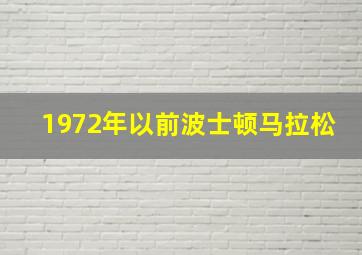 1972年以前波士顿马拉松